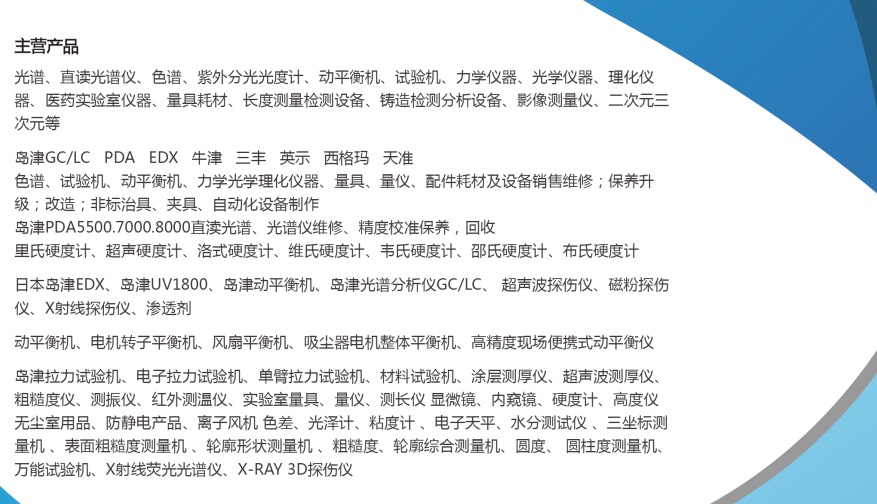 主营产品

光谱、直读光谱仪、色谱、紫外分光光度计、动平衡机、试验机、力学仪器、光学仪器、理化仪器、医药实验室仪器、量具耗材、长度测量检测设备、铸造检测分析设备、影像测量仪、二次元三次元等

岛津GC/LC　PDA　EDX　牛津　三丰　英示　西格玛　天准
色谱、试验机、动平衡机、力学光学理化仪器、量具、量仪、配件耗材及设备销售维修；保养升级；改造；非标治具、夹具、自动化设备制作
岛津PDA5500.7000.8000直读光谱、光谱仪维修、精度校准保养，回收
里氏硬度计、超声硬度计、洛式硬度计、维氏硬度计、韦氏硬度计、邵氏硬度计、布氏硬度计

日本岛津EDX、岛津UV1800、岛津动平衡机、岛津光谱分析仪GC/LC、 超声波探伤仪、磁粉探伤仪、X射线探伤仪、渗透剂

动平衡机、电机转子平衡机、风扇平衡机、吸尘器电机整体平衡机、高精度现场便携式动平衡仪

岛津拉力试验机、电子拉力试验机、单臂拉力试验机、材料试验机、涂层测厚仪、超声波测厚仪、粗糙度仪、测振仪、红外测温仪、实验室量具、量仪、测长仪 显微镜、内窥镜、硬度计、高度仪 无尘室用品、防静电产品、离子风机 色差、光泽计、粘度计 、电子天平、水分测试仪 、三坐标测量机 、表面粗糙度测量机 、轮廓形状测量机 、粗糙度、轮廓综合测量机、圆度、 圆柱度测量机、万能试验机、X射线荧光光谱仪、X-RAY 3D探伤仪